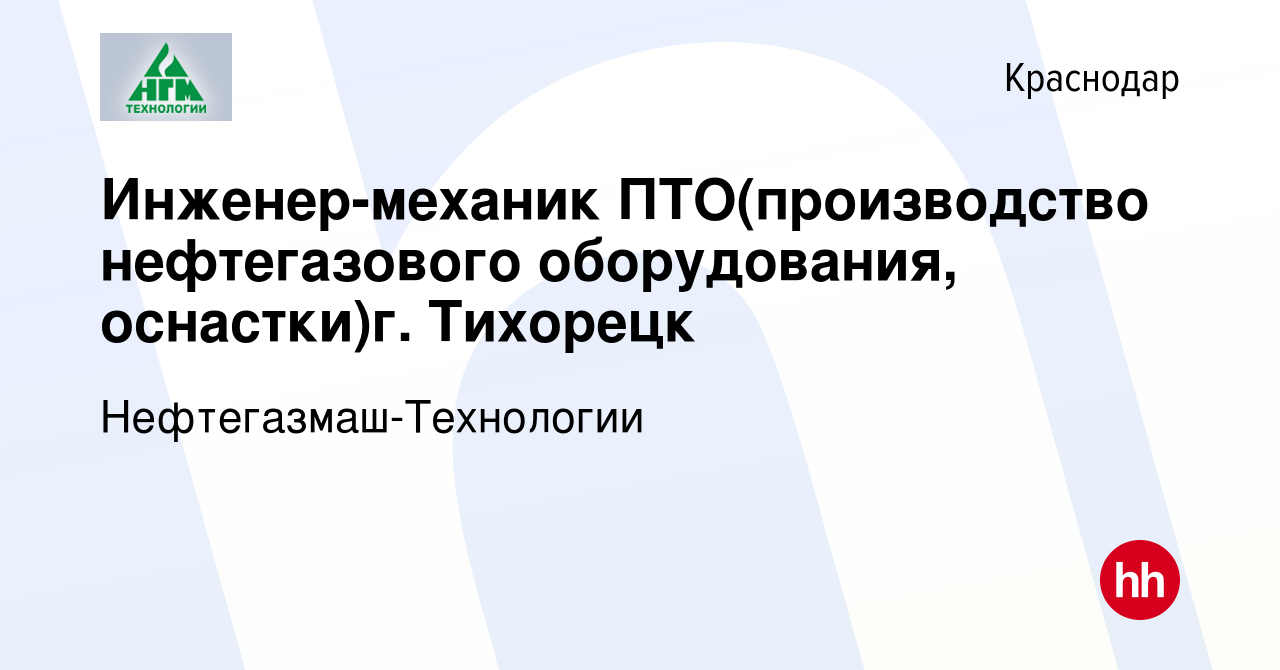 НГМ
ТЕХНОЛОГИИ

Краснодар

Инженер-механик ПТО(производство нефтегазового оборудования, оснастки)г. Тихорецк

Нефтегазмаш-Технологии

hh